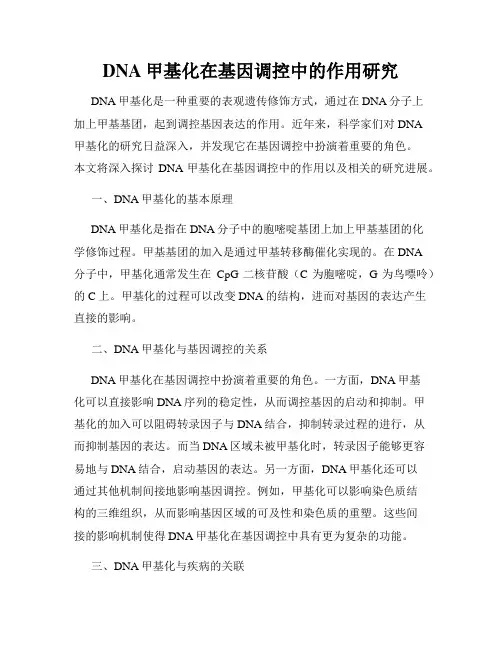 DNA 甲基化在基因调控中的作用研究

DNA 甲基化是一种重要的表观遗传修饰方式，通过在 DNA 分子上加上甲基基团，起到调控基因表达的作用。近年来，科学家们对 DNA 甲基化的研究日益深入，并发现它在基因调控中扮演着重要的角色。本文将深入探讨 DNA 甲基化在基因调控中的作用以及相关的研究进展。

一、DNA 甲基化的基本原理

DNA 甲基化是指在 DNA 分子中的胞嘧啶基团上加上甲基基团的化学修饰过程。甲基基团的加入是通过甲基转移酶催化实现的。在 DNA 分子中，甲基化通常发生在 CpG 二核苷酸（C 为胞嘧啶，G 为鸟嘌呤）的 C 上。甲基化的过程可以改变 DNA 的结构，进而对基因的表达产生直接的影响。

二、DNA 甲基化与基因调控的关系

DNA 甲基化在基因调控中扮演着重要的角色。一方面，DNA 甲基化可以直接影响 DNA 序列的稳定性，从而调控基因的启动和抑制。甲基化的加入可以阻碍转录因子与 DNA 结合，抑制转录过程的进行，从而抑制基因的表达。而当 DNA 区域未被甲基化时，转录因子能够更容易地与 DNA 结合，启动基因的表达。另一方面，DNA 甲基化还可以通过其他机制间接地影响基因调控。例如，甲基化可以影响染色质结构的三维组织，从而影响基因区域的可及性和染色质的重塑。这些间接的影响机制使得 DNA 甲基化在基因调控中具有更为复杂的功能。

三、DNA 甲基化与疾病的关联